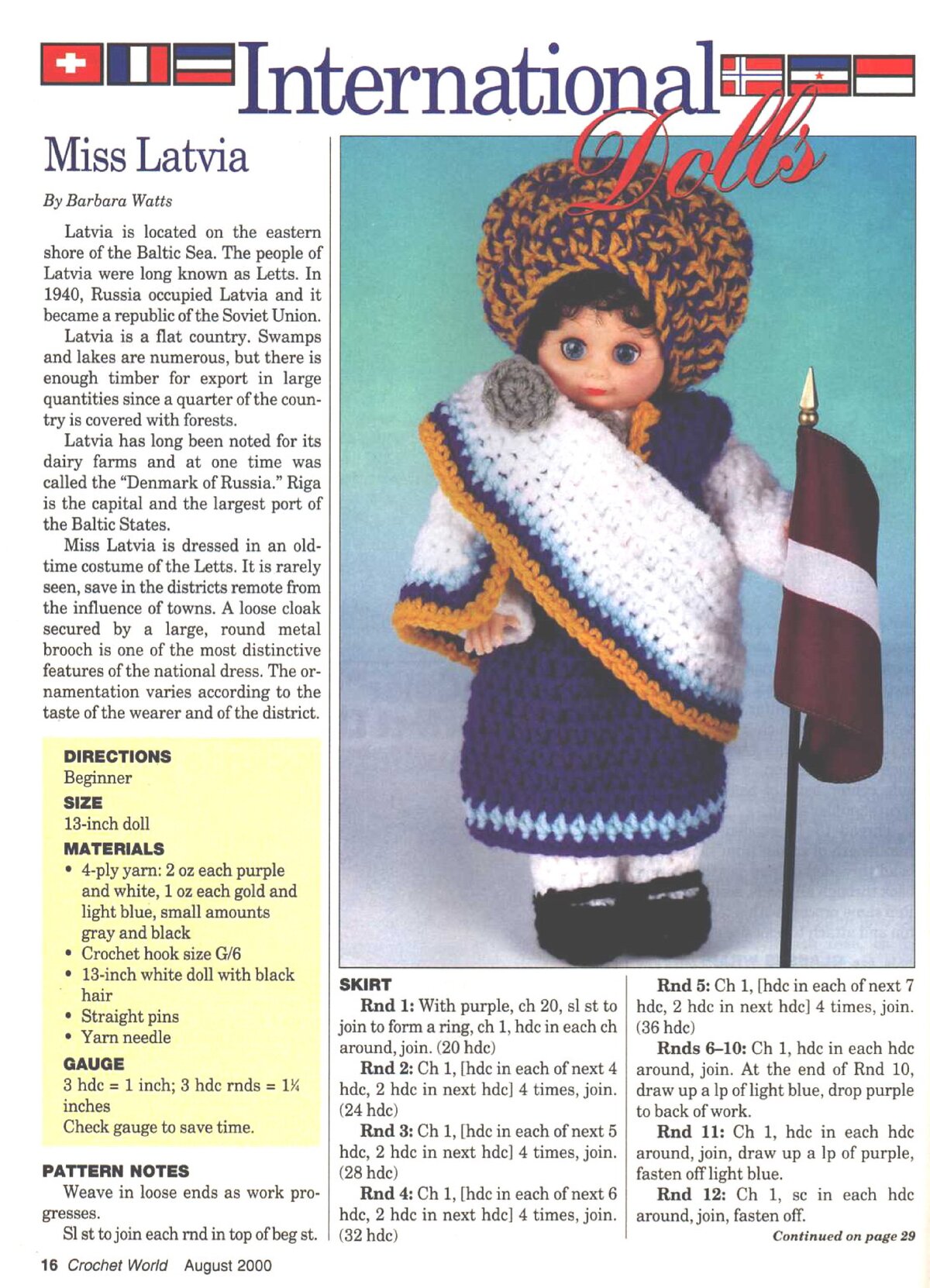 International Dolls

Miss Latvia

By Barbara Watts

Latvia is located on the eastern shore of the Baltic Sea. The people of Latvia were long known as Letts. In 1940, Russia occupied Latvia and it became a republic of the Soviet Union.

Latvia is a flat country. Swamps and lakes are numerous, but there is enough timber for export in large quantities since a quarter of the country is covered with forests.

Latvia has long been noted for its dairy farms and at one time was called the "Denmark of Russia." Riga is the capital and the largest port of the Baltic States.

Miss Latvia is dressed in an old-time costume of the Letts. It is rarely seen, save in the districts remote from the influence of towns. A loose cloak secured by a large, round metal brooch is one of the most distinctive features of the national dress. The ornamentation varies according to the taste of the wearer and of the district.

DIRECTIONS
Beginner
SIZE
13-inch doll
MATERIALS
• 4-ply yarn: 2 oz each purple and white, 1 oz each gold and light blue, small amounts gray and black
• Crochet hook size G/6
• 13-inch white doll with black hair
• Straight pins
• Yarn needle
GAUGE
3 hdc = 1 inch; 3 hdc rnds = 1¼ inches
Check gauge to save time.

PATTERN NOTES
Weave in loose ends as work progresses.
Sl st to join each rnd in top of beg st.

SKIRT
Rnd 1: With purple, ch 20, sl st to join to form a ring, ch 1, hdc in each ch around, join. (20 hdc)
Rnd 2: Ch 1, [hdc in each of next 4 hdc, 2 hdc in next hdc] 4 times, join. (24 hdc)
Rnd 3: Ch 1, [hdc in each of next 5 hdc, 2 hdc in next hdc] 4 times, join. (28 hdc)
Rnd 4: Ch 1, [hdc in each of next 6 hdc, 2 hdc in next hdc] 4 times, join. (32 hdc)
Rnd 5: Ch 1, [hdc in each of next 7 hdc, 2 hdc in next hdc] 4 times, join. (36 hdc)
Rnds 6–10: Ch 1, hdc in each hdc around, join. At the end of Rnd 10, draw up a lp of light blue, drop purple to back of work.
Rnd 11: Ch 1, hdc in each hdc around, join, draw up a lp of purple, fasten off light blue.
Rnd 12: Ch 1, sc in each hdc around, join, fasten off.
Continued on page 29

16 Crochet World August 2000